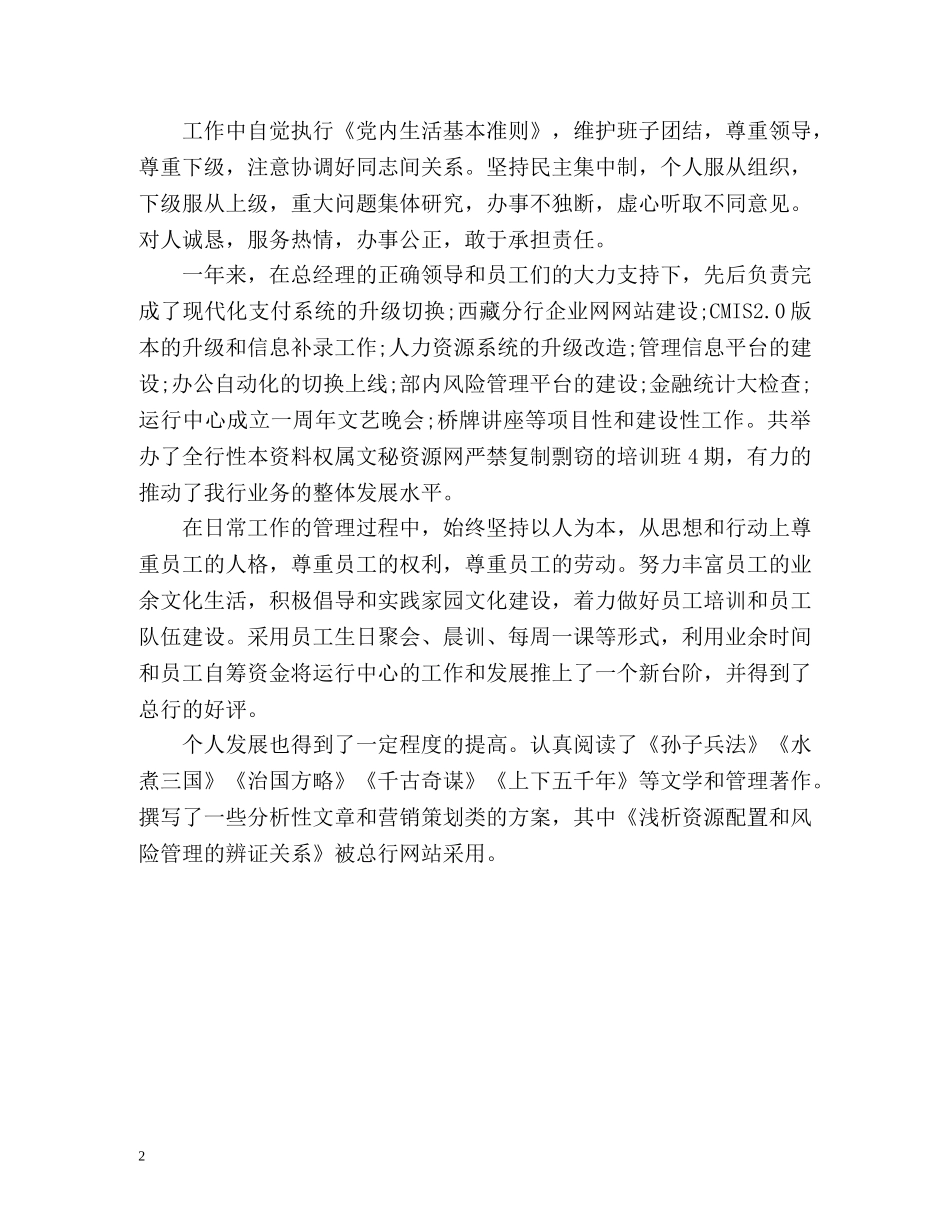 工作中自觉执行《党内生活基本准则》，维护班子团结，尊重领导，尊重下级，注意协调好同志间关系。坚持民主集中制，个人服从组织，下级服从上级，重大问题集体研究，办事不独断，虚心听取不同意见。对人诚恳，服务热情，办事公正，敢于承担责任。

一年来，在总经理的正确领导和员工们的大力支持下，先后负责完成了现代化支付系统的升级切换;西藏分行企业网网站建设;CMIS2.0版本的升级和信息补录工作;人力资源系统的升级改造;管理信息平台的建设;办公自动化的切换上线;部内风险管理平台的建设;金融统计大检查;运行中心成立一周年文艺晚会;桥牌讲座等项目性和建设性工作。共举办了全行性本资料权属文秘资源网严禁复制剽窃的培训班4期，有力的推动了我行业务的整体发展水平。

在日常工作的管理过程中，始终坚持以人为本，从思想和行动上尊重员工的人格，尊重员工的权利，尊重员工的劳动。努力丰富员工的业余文化生活，积极倡导和实践家园文化建设，着力做好员工培训和员工队伍建设。采用员工生日聚会、晨训、每周一课等形式，利用业余时间和员工自筹资金将运行中心的工作和发展推上了一个新台阶，并得到了总行的好评。

个人发展也得到了一定程度的提高。认真阅读了《孙子兵法》《水煮三国》《治国方略》《千古奇谋》《上下五千年》等文学和管理著作。撰写了一些分析性文章和营销策划类的方案，其中《浅析资源配置和风险管理的辨证关系》被总行网站采用。

2